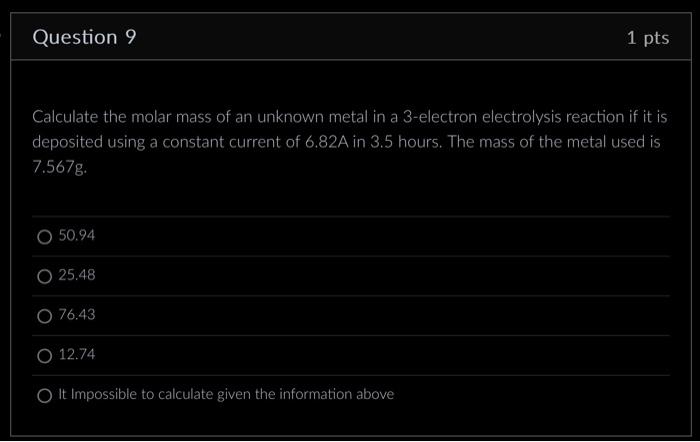 Question 9

1 pts

Calculate the molar mass of an unknown metal in a 3-electron electrolysis reaction if it is deposited using a constant current of 6.82A in 3.5 hours. The mass of the metal used is 7.567g.

50.94

25.48

76.43

12.74

It Impossible to calculate given the information above